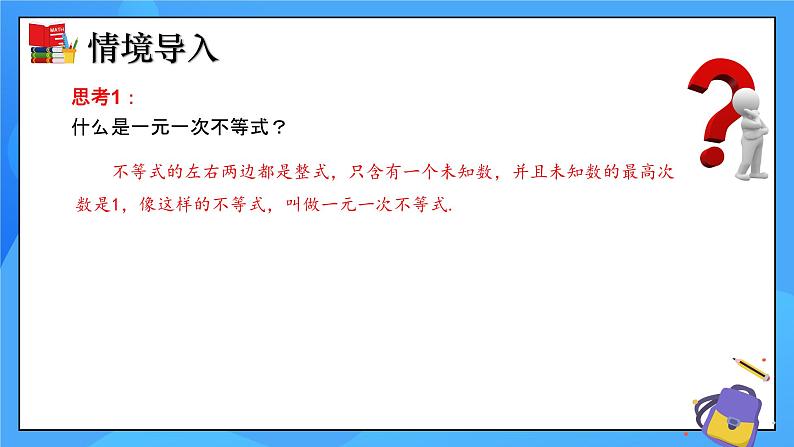 MATH

情境导入

思考1：
什么是一元一次不等式？

不等式的左右两边都是整式，只含有一个未知数，并且未知数的最高次数是1，像这样的不等式，叫做一元一次不等式.